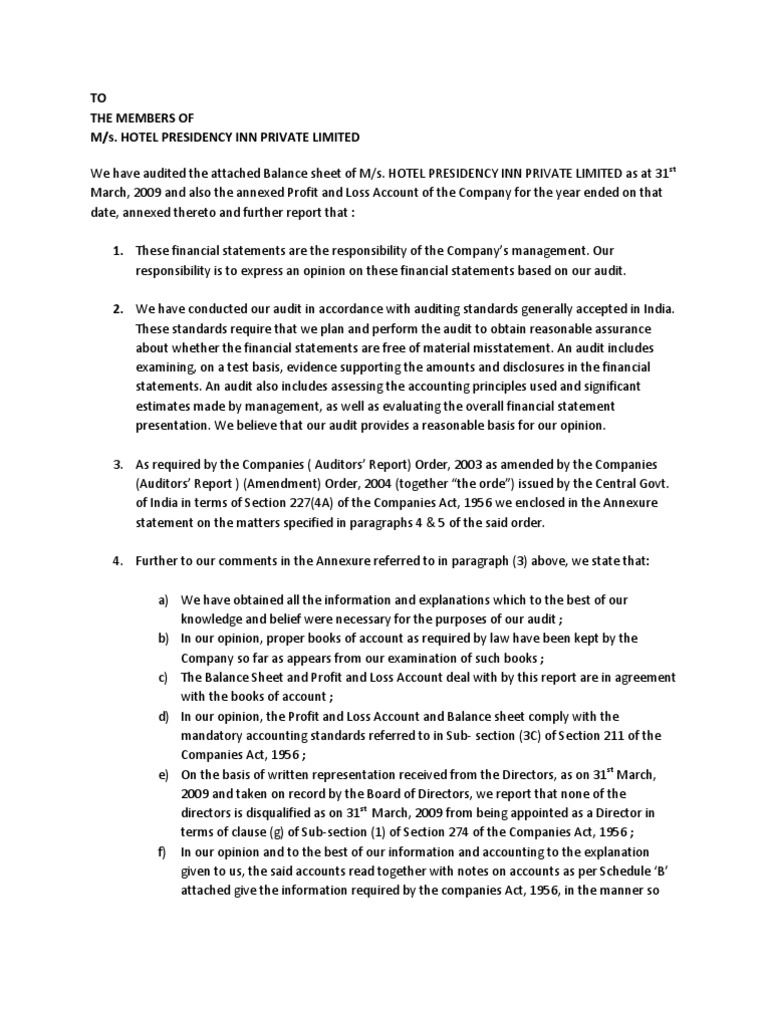 TO
THE MEMBERS OF
M/s. HOTEL PRESIDENCY INN PRIVATE LIMITED

We have audited the attached Balance sheet of M/s. HOTEL PRESIDENCY INN PRIVATE LIMITED as at 31$^{st}$ March, 2009 and also the annexed Profit and Loss Account of the Company for the year ended on that date, annexed thereto and further report that :

1. These financial statements are the responsibility of the Company's management. Our responsibility is to express an opinion on these financial statements based on our audit.

2. We have conducted our audit in accordance with auditing standards generally accepted in India. These standards require that we plan and perform the audit to obtain reasonable assurance about whether the financial statements are free of material misstatement. An audit includes examining, on a test basis, evidence supporting the amounts and disclosures in the financial statements. An audit also includes assessing the accounting principles used and significant estimates made by management, as well as evaluating the overall financial statement presentation. We believe that our audit provides a reasonable basis for our opinion.

3. As required by the Companies ( Auditors' Report) Order, 2003 as amended by the Companies (Auditors' Report ) (Amendment) Order, 2004 (together "the orde") issued by the Central Govt. of India in terms of Section 227(4A) of the Companies Act, 1956 we enclosed in the Annexure statement on the matters specified in paragraphs 4 & 5 of the said order.

4. Further to our comments in the Annexure referred to in paragraph (3) above, we state that:

a) We have obtained all the information and explanations which to the best of our knowledge and belief were necessary for the purposes of our audit ;
b) In our opinion, proper books of account as required by law have been kept by the Company so far as appears from our examination of such books ;
c) The Balance Sheet and Profit and Loss Account deal with by this report are in agreement with the books of account ;
d) In our opinion, the Profit and Loss Account and Balance sheet comply with the mandatory accounting standards referred to in Sub- section (3C) of Section 211 of the Companies Act, 1956 ;
e) On the basis of written representation received from the Directors, as on 31$^{st}$ March, 2009 and taken on record by the Board of Directors, we report that none of the directors is disqualified as on 31$^{st}$ March, 2009 from being appointed as a Director in terms of clause (g) of Sub-section (1) of Section 274 of the Companies Act, 1956 ;
f) In our opinion and to the best of our information and accounting to the explanation given to us, the said accounts read together with notes on accounts as per Schedule 'B' attached give the information required by the companies Act, 1956, in the manner so